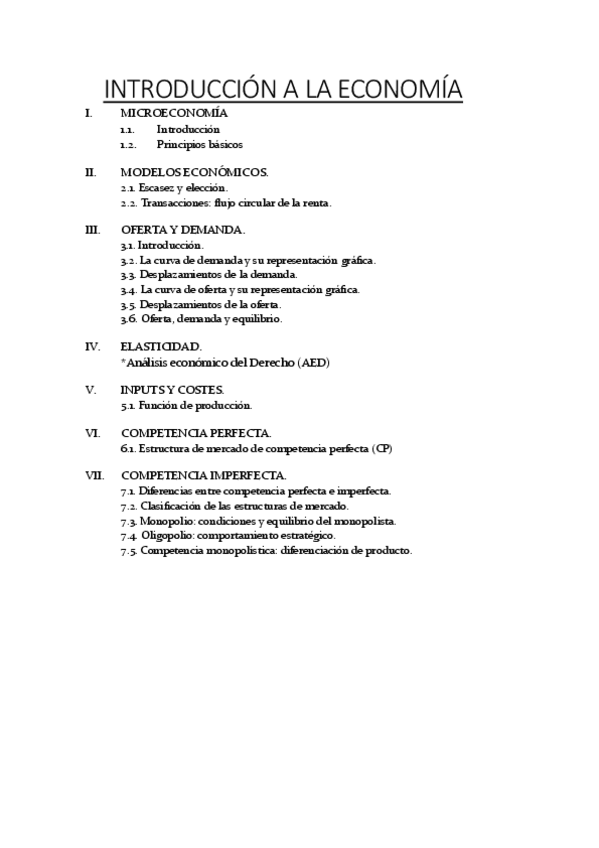 INTRODUCCIÓN A LA ECONOMÍA

I. MICROECONOMÍA
1.1. Introducción
1.2. Principios básicos

II. MODELOS ECONÓMICOS.
2.1. Escasez y elección.
2.2. Transacciones: flujo circular de la renta.

III. OFERTA Y DEMANDA.
3.1. Introducción.
3.2. La curva de demanda y su representación gráfica.
3.3. Desplazamientos de la demanda.
3.4. La curva de oferta y su representación gráfica.
3.5. Desplazamientos de la oferta.
3.6. Oferta, demanda y equilibrio.

IV. ELASTICIDAD.
*Análisis económico del Derecho (AED)

V. INPUTS Y COSTES.
5.1. Función de producción.

VI. COMPETENCIA PERFECTA.
6.1. Estructura de mercado de competencia perfecta (CP)

VII. COMPETENCIA IMPERFECTA.
7.1. Diferencias entre competencia perfecta e imperfecta.
7.2. Clasificación de las estructuras de mercado.
7.3. Monopolio: condiciones y equilibrio del monopolista.
7.4. Oligopolio: comportamiento estratégico.
7.5. Competencia monopolística: diferenciación de producto.